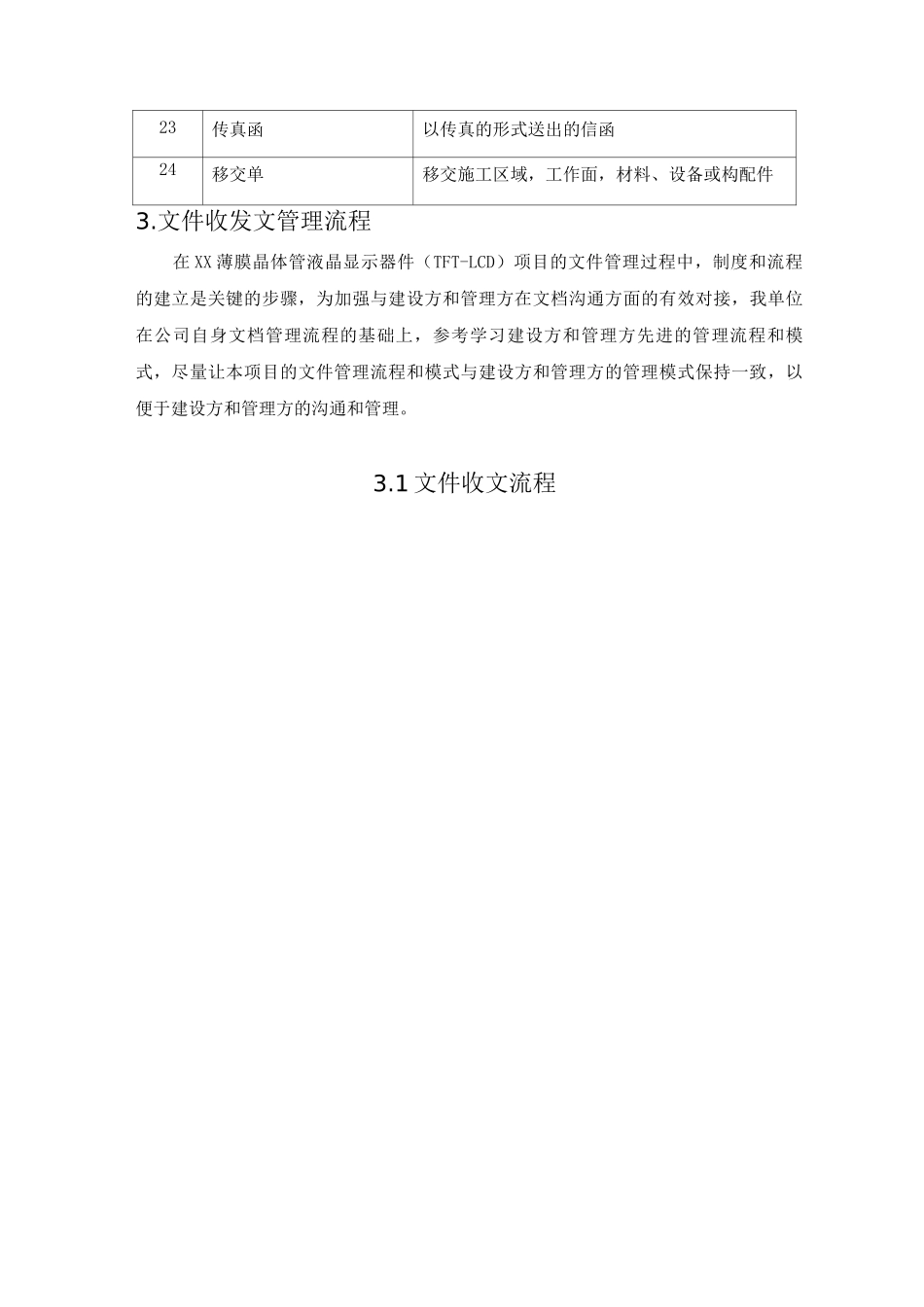 | 23 | 传真函 | 以传真的形式送出的信函 |
|---|---|---|
| 24 | 移交单 | 移交施工区域，工作面，材料、设备或构配件 |

3.文件收发文管理流程

在XX薄膜晶体管液晶显示器件（TFT-LCD）项目的文件管理过程中，制度和流程的建立是关键的步骤，为加强与建设方和管理方在文档沟通方面的有效对接，我单位在公司自身文档管理流程的基础上，参考学习建设方和管理方先进的管理流程和模式，尽量让本项目的文件管理流程和模式与建设方和管理方的管理模式保持一致，以便于建设方和管理方的沟通和管理。

3.1文件收文流程